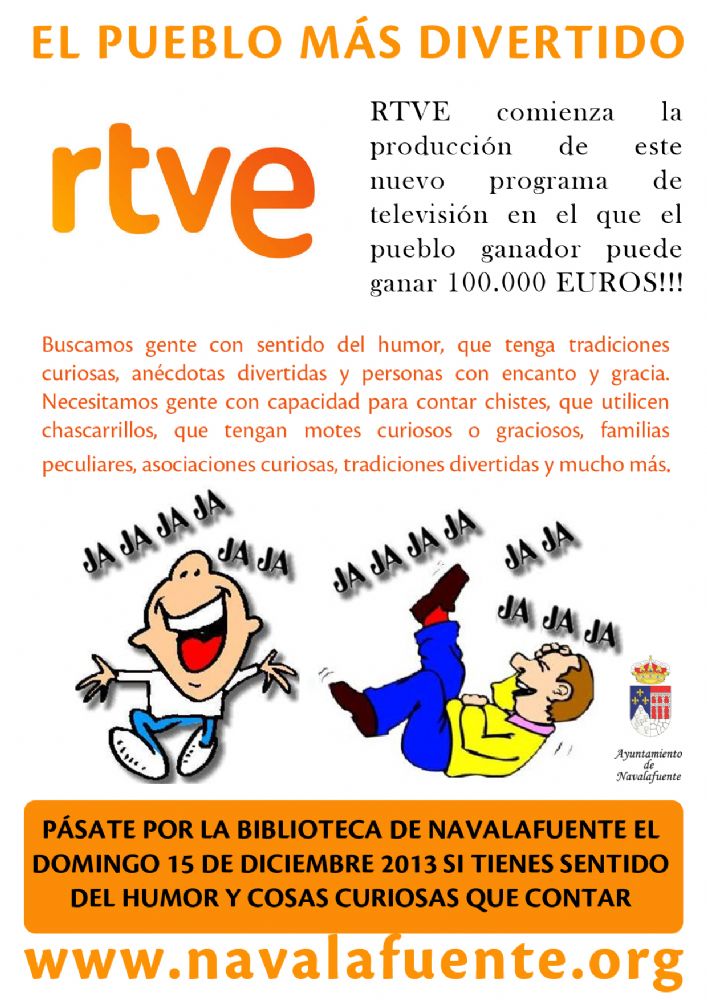 EL PUEBLO MÁS DIVERTIDO

rtve

RTVE comienza la producción de este nuevo programa de televisión en el que el pueblo ganador puede ganar 100.000 EUROS!!!

Buscamos gente con sentido del humor, que tenga tradiciones curiosas, anécdotas divertidas y personas con encanto y gracia. Necesitamos gente con capacidad para contar chistes, que utilicen chascarrillos, que tengan motes curiosos o graciosos, familias peculiares, asociaciones curiosas, tradiciones divertidas y mucho más.

JA JA JA JA JA JA

JA JA JA JA JA JA

JA JA JA

Ayuntamiento de Navalafuente

PÁSATE POR LA BIBLIOTECA DE NAVALAFUENTE EL DOMINGO 15 DE DICIEMBRE 2013 SI TIENES SENTIDO DEL HUMOR Y COSAS CURIOSAS QUE CONTAR

www.navalafuente.org